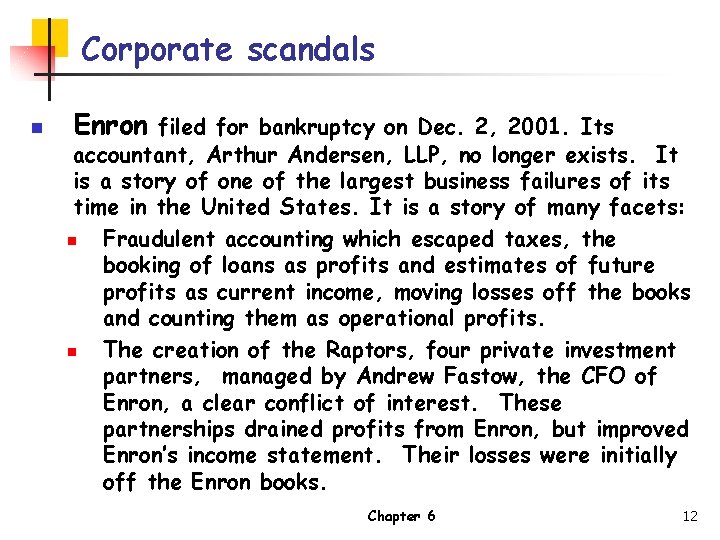 Corporate scandals

• Enron filed for bankruptcy on Dec. 2, 2001. Its accountant, Arthur Andersen, LLP, no longer exists. It is a story of one of the largest business failures of its time in the United States. It is a story of many facets:
• Fraudulent accounting which escaped taxes, the booking of loans as profits and estimates of future profits as current income, moving losses off the books and counting them as operational profits.
• The creation of the Raptors, four private investment partners, managed by Andrew Fastow, the CFO of Enron, a clear conflict of interest. These partnerships drained profits from Enron, but improved Enron's income statement. Their losses were initially off the Enron books.

Chapter 6

12